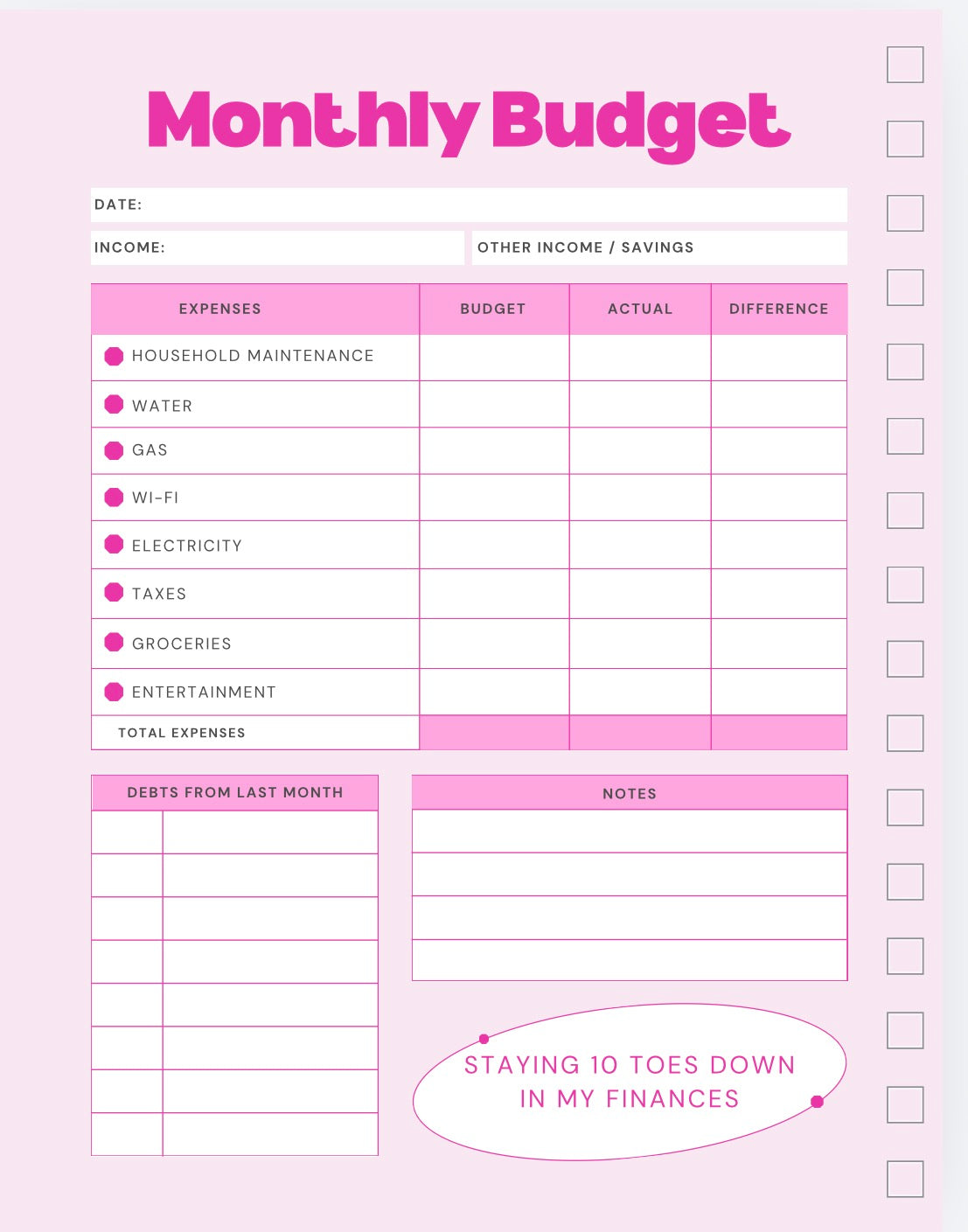 Monthly Budget

DATE:

INCOME:

OTHER INCOME / SAVINGS

| EXPENSES | BUDGET | ACTUAL | DIFFERENCE |
|---|---|---|---|
| HOUSEHOLD MAINTENANCE | | | |
| WATER | | | |
| GAS | | | |
| WI-FI | | | |
| ELECTRICITY | | | |
| TAXES | | | |
| GROCERIES | | | |
| ENTERTAINMENT | | | |
| TOTAL EXPENSES | | | |

DEBTS FROM LAST MONTH

NOTES

STAYING 10 TOES DOWN IN MY FINANCES